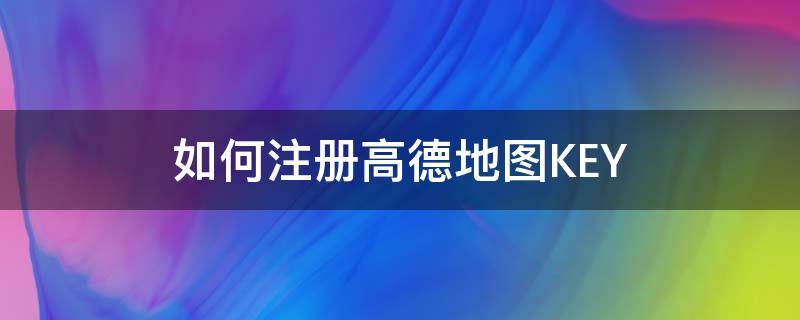 如何注册高德地图KEY